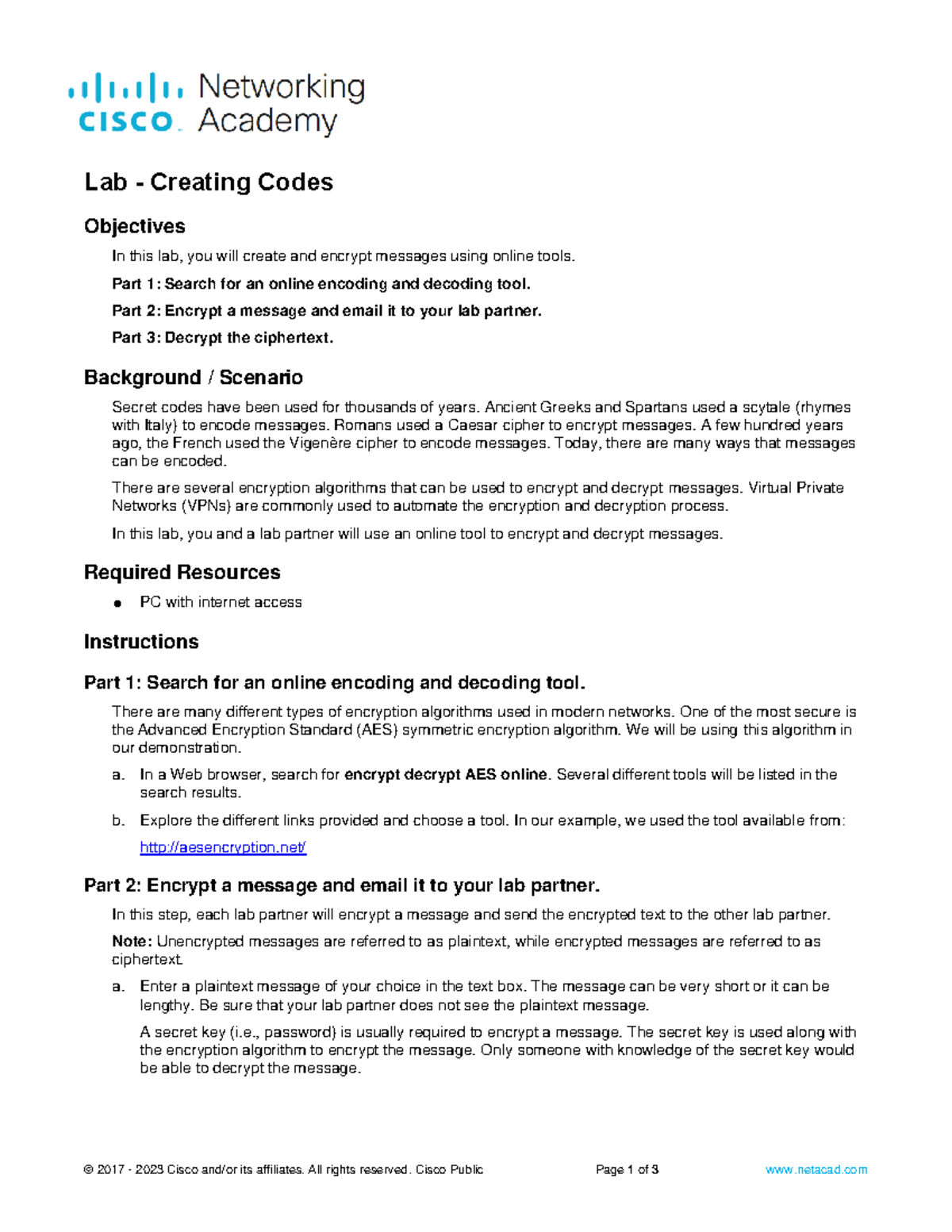 cisco Networking Academy

Lab - Creating Codes

Objectives

In this lab, you will create and encrypt messages using online tools.

Part 1: Search for an online encoding and decoding tool.

Part 2: Encrypt a message and email it to your lab partner.

Part 3: Decrypt the ciphertext.

Background / Scenario

Secret codes have been used for thousands of years. Ancient Greeks and Spartans used a scytale (rhymes with Italy) to encode messages. Romans used a Caesar cipher to encrypt messages. A few hundred years ago, the French used the Vigenère cipher to encode messages. Today, there are many ways that messages can be encoded.

There are several encryption algorithms that can be used to encrypt and decrypt messages. Virtual Private Networks (VPNs) are commonly used to automate the encryption and decryption process.

In this lab, you and a lab partner will use an online tool to encrypt and decrypt messages.

Required Resources

● PC with internet access

Instructions

Part 1: Search for an online encoding and decoding tool.

There are many different types of encryption algorithms used in modern networks. One of the most secure is the Advanced Encryption Standard (AES) symmetric encryption algorithm. We will be using this algorithm in our demonstration.

a. In a Web browser, search for encrypt decrypt AES online. Several different tools will be listed in the search results.

b. Explore the different links provided and choose a tool. In our example, we used the tool available from:

http://aesencryption.net/

Part 2: Encrypt a message and email it to your lab partner.

In this step, each lab partner will encrypt a message and send the encrypted text to the other lab partner.

Note: Unencrypted messages are referred to as plaintext, while encrypted messages are referred to as ciphertext.

a. Enter a plaintext message of your choice in the text box. The message can be very short or it can be lengthy. Be sure that your lab partner does not see the plaintext message.

A secret key (i.e., password) is usually required to encrypt a message. The secret key is used along with the encryption algorithm to encrypt the message. Only someone with knowledge of the secret key would be able to decrypt the message.

© 2017 - 2023 Cisco and/or its affiliates. All rights reserved. Cisco Public Page 1 of 3 www.netacad.com